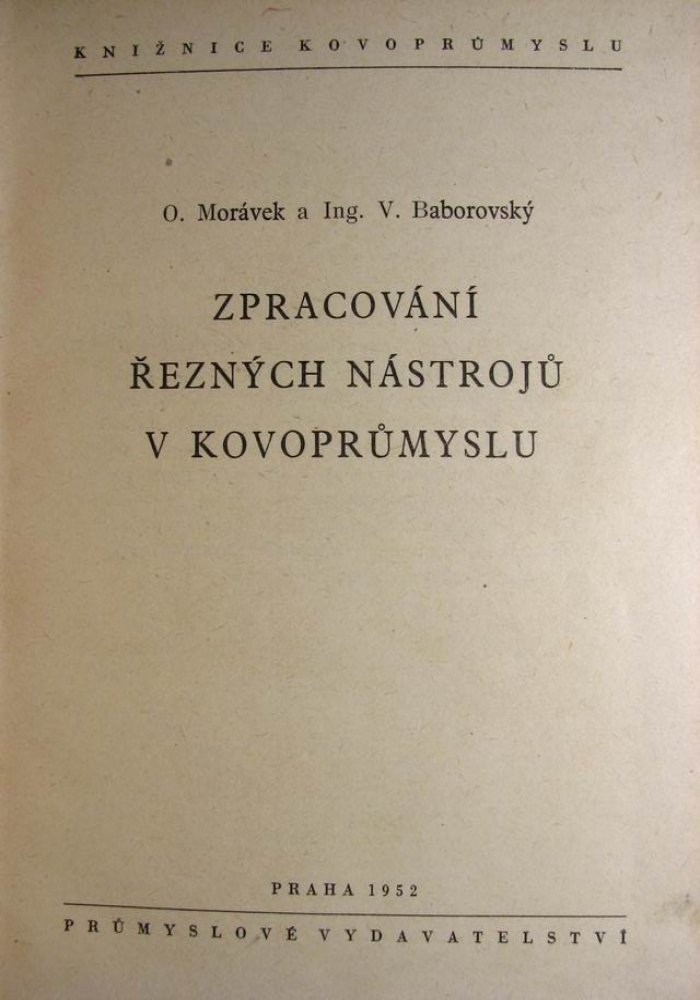 KNIŽNICE KOVOPRŮMYSLU

O. Morávek a Ing. V. Baborovský

ZPRACOVÁNÍ
ŘEZNÝCH NÁSTROJŮ
V KOVOPRŮMYSLU

PRAHA 1952

PRŮMYSLOVÉ VYDAVATELSTVÍ